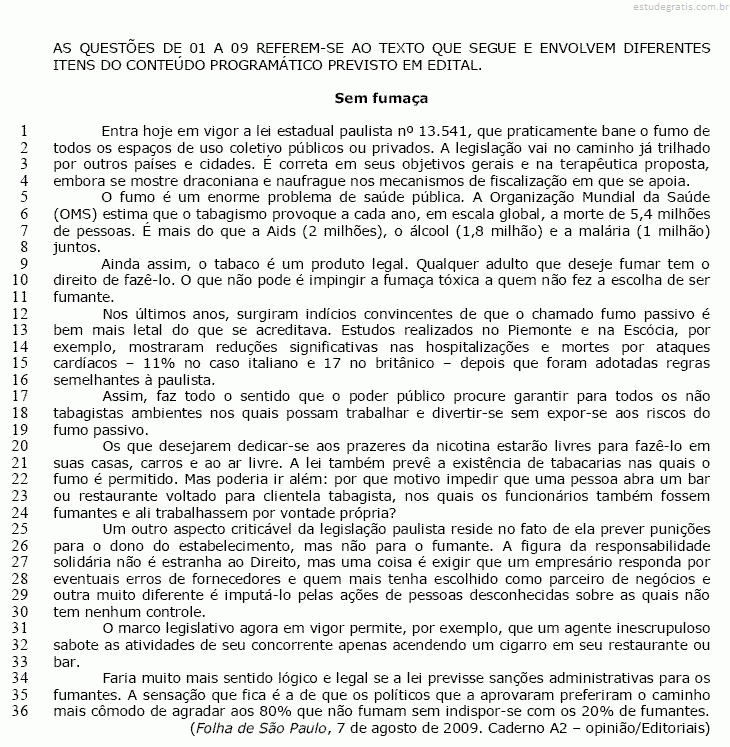 estudegratis.com.br

AS QUESTÕES DE 01 A 09 REFEREM-SE AO TEXTO QUE SEGUE E ENVOLVEM DIFERENTES ITENS DO CONTEÚDO PROGRAMÁTICO PREVISTO EM EDITAL.

Sem fumaça

1 Entra hoje em vigor a lei estadual paulista nº 13.541, que praticamente bane o fumo de
2 todos os espaços de uso coletivo públicos ou privados. A legislação vai no caminho já trilhado
3 por outros países e cidades. É correta em seus objetivos gerais e na terapêutica proposta,
4 embora se mostre draconiana e naufrague nos mecanismos de fiscalização em que se apoia.
5 O fumo é um enorme problema de saúde pública. A Organização Mundial da Saúde
6 (OMS) estima que o tabagismo provoque a cada ano, em escala global, a morte de 5,4 milhões
7 de pessoas. É mais do que a Aids (2 milhões), o álcool (1,8 milhão) e a malária (1 milhão)
8 juntos.
9 Ainda assim, o tabaco é um produto legal. Qualquer adulto que deseje fumar tem o
10 direito de fazê-lo. O que não pode é impingir a fumaça tóxica a quem não fez a escolha de ser
11 fumante.
12 Nos últimos anos, surgiram indícios convincentes de que o chamado fumo passivo é
13 bem mais letal do que se acreditava. Estudos realizados no Piemonte e na Escócia, por
14 exemplo, mostraram reduções significativas nas hospitalizações e mortes por ataques
15 cardíacos – 11% no caso italiano e 17 no britânico – depois que foram adotadas regras
16 semelhantes à paulista.
17 Assim, faz todo o sentido que o poder público procure garantir para todos os não
18 tabagistas ambientes nos quais possam trabalhar e divertir-se sem expor-se aos riscos do
19 fumo passivo.
20 Os que desejarem dedicar-se aos prazeres da nicotina estarão livres para fazê-lo em
21 suas casas, carros e ao ar livre. A lei também prevê a existência de tabacarias nas quais o
22 fumo é permitido. Mas poderia ir além: por que motivo impedir que uma pessoa abra um bar
23 ou restaurante voltado para clientela tabagista, nos quais os funcionários também fossem
24 fumantes e ali trabalhassem por vontade própria?
25 Um outro aspecto criticável da legislação paulista reside no fato de ela prever punições
26 para o dono do estabelecimento, mas não para o fumante. A figura da responsabilidade
27 solidária não é estranha ao Direito, mas uma coisa é exigir que um empresário responda por
28 eventuais erros de fornecedores e quem mais tenha escolhido como parceiro de negócios e
29 outra muito diferente é imputá-lo pelas ações de pessoas desconhecidas sobre as quais não
30 tem nenhum controle.
31 O marco legislativo agora em vigor permite, por exemplo, que um agente inescrupuloso
32 sabote as atividades de seu concorrente apenas acendendo um cigarro em seu restaurante ou
33 bar.
34 Faria muito mais sentido lógico e legal se a lei previsse sanções administrativas para os
35 fumantes. A sensação que fica é a de que os políticos que a aprovaram preferiram o caminho
36 mais cômodo de agradar aos 80% que não fumam sem indispor-se com os 20% de fumantes.
(Folha de São Paulo, 7 de agosto de 2009. Caderno A2 – opinião/Editoriais)